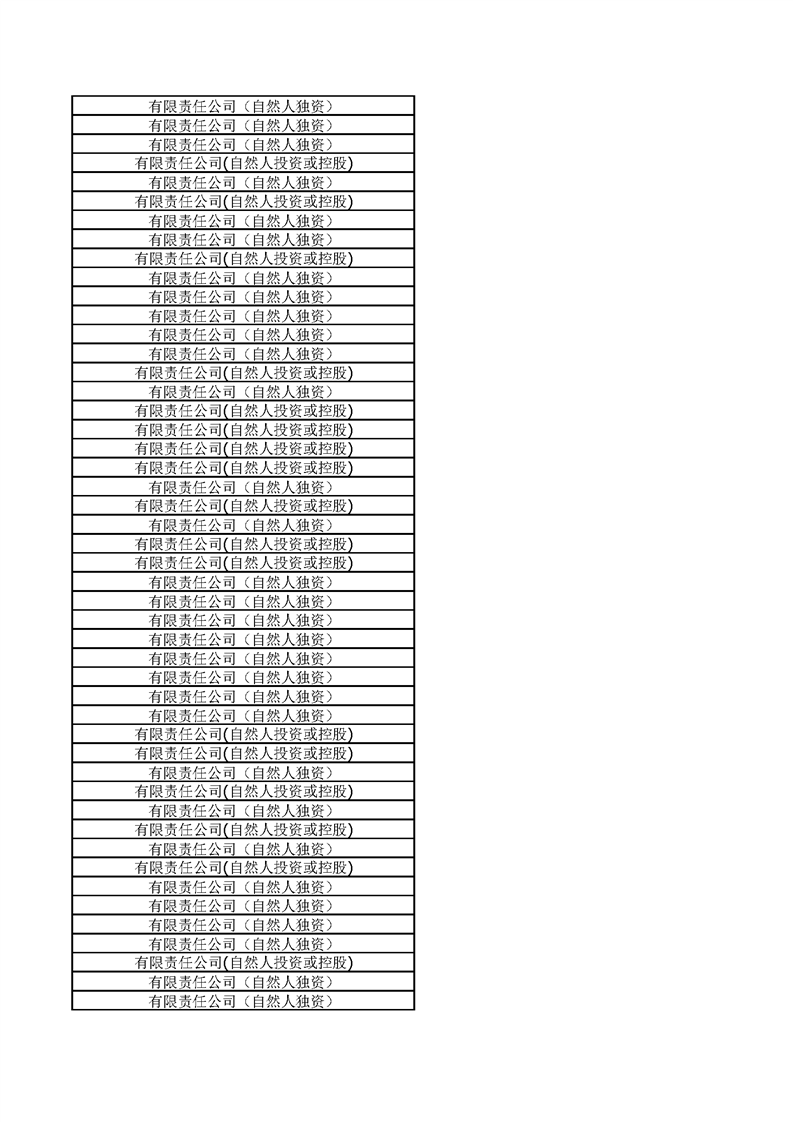 | 有限责任公司（自然人独资） |
|---|
| 有限责任公司（自然人独资） |
| 有限责任公司（自然人独资） |
| 有限责任公司(自然人投资或控股) |
| 有限责任公司（自然人独资） |
| 有限责任公司(自然人投资或控股) |
| 有限责任公司（自然人独资） |
| 有限责任公司（自然人独资） |
| 有限责任公司(自然人投资或控股) |
| 有限责任公司（自然人独资） |
| 有限责任公司（自然人独资） |
| 有限责任公司（自然人独资） |
| 有限责任公司（自然人独资） |
| 有限责任公司（自然人独资） |
| 有限责任公司(自然人投资或控股) |
| 有限责任公司（自然人独资） |
| 有限责任公司(自然人投资或控股) |
| 有限责任公司(自然人投资或控股) |
| 有限责任公司(自然人投资或控股) |
| 有限责任公司(自然人投资或控股) |
| 有限责任公司（自然人独资） |
| 有限责任公司(自然人投资或控股) |
| 有限责任公司（自然人独资） |
| 有限责任公司(自然人投资或控股) |
| 有限责任公司(自然人投资或控股) |
| 有限责任公司（自然人独资） |
| 有限责任公司（自然人独资） |
| 有限责任公司（自然人独资） |
| 有限责任公司（自然人独资） |
| 有限责任公司（自然人独资） |
| 有限责任公司（自然人独资） |
| 有限责任公司（自然人独资） |
| 有限责任公司（自然人独资） |
| 有限责任公司(自然人投资或控股) |
| 有限责任公司(自然人投资或控股) |
| 有限责任公司（自然人独资） |
| 有限责任公司(自然人投资或控股) |
| 有限责任公司（自然人独资） |
| 有限责任公司(自然人投资或控股) |
| 有限责任公司（自然人独资） |
| 有限责任公司(自然人投资或控股) |
| 有限责任公司（自然人独资） |
| 有限责任公司（自然人独资） |
| 有限责任公司（自然人独资） |
| 有限责任公司（自然人独资） |
| 有限责任公司(自然人投资或控股) |
| 有限责任公司（自然人独资） |
| 有限责任公司（自然人独资） |